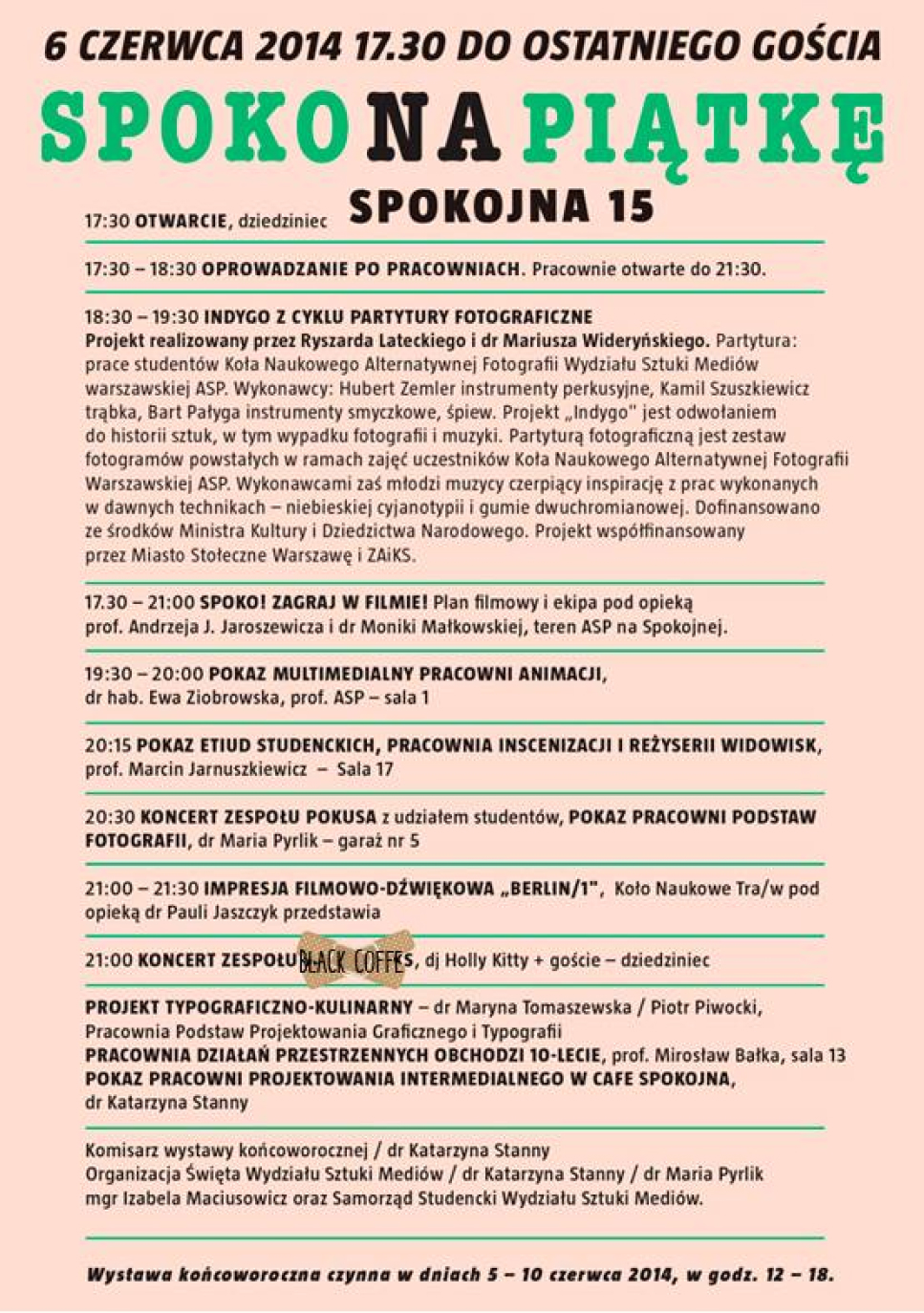 6 CZERWCA 2014 17.30 DO OSTATNIEGO GOŚCIA

SPOKO NA PIĄTKĘ

SPOKOJNA 15

17:30 OTWARCIE, dziedziniec

17:30 – 18:30 OPROWADZANIE PO PRACOWNIACH. Pracownie otwarte do 21:30.

18:30 – 19:30 INDYGO Z CYKLU PARTYTURY FOTOGRAFICZNE
Projekt realizowany przez Ryszarda Lateckiego i dr Mariusza Wideryńskiego. Partytura: prace studentów Koła Naukowego Alternatywnej Fotografii Wydziału Sztuki Mediów warszawskiej ASP. Wykonawcy: Hubert Zemler instrumenty perkusyjne, Kamil Szuszkiewicz trąbka, Bart Pałyga instrumenty smyczkowe, śpiew. Projekt „Indygo" jest odwołaniem do historii sztuk, w tym wypadku fotografii i muzyki. Partyturą fotograficzną jest zestaw fotogramów powstałych w ramach zajęć uczestników Koła Naukowego Alternatywnej Fotografii Warszawskiej ASP. Wykonawcami zaś młodzi muzycy czerpiący inspirację z prac wykonanych w dawnych technikach – niebieskiej cyjanotypii i gumie dwuchromianowej. Dofinansowano ze środków Ministra Kultury i Dziedzictwa Narodowego. Projekt współfinansowany przez Miasto Stołeczne Warszawę i ZAiKS.

17.30 – 21:00 SPOKO! ZAGRAJ W FILMIE! Plan filmowy i ekipa pod opieką prof. Andrzeja J. Jaroszewicza i dr Moniki Małkowskiej, teren ASP na Spokojnej.

19:30 – 20:00 POKAZ MULTIMEDIALNY PRACOWNI ANIMACJI, dr hab. Ewa Ziobrowska, prof. ASP – sala 1

20:15 POKAZ ETIUD STUDENCKICH, PRACOWNIA INSCENIZACJI I REŻYSERII WIDOWISK, prof. Marcin Jarnuszkiewicz – Sala 17

20:30 KONCERT ZESPOŁU POKUSA z udziałem studentów, POKAZ PRACOWNI PODSTAW FOTOGRAFII, dr Maria Pyrlik – garaż nr 5

21:00 – 21:30 IMPRESJA FILMOWO-DŹWIĘKOWA „BERLIN/1", Koło Naukowe Tra/w pod opieką dr Pauli Jaszczyk przedstawia

21:00 KONCERT ZESPOŁU BLACK COFFEES, dj Holly Kitty + goście – dziedziniec

PROJEKT TYPOGRAFICZNO-KULINARNY – dr Maryna Tomaszewska / Piotr Piwocki, Pracownia Podstaw Projektowania Graficznego i Typografii
PRACOWNIA DZIAŁAŃ PRZESTRZENNYCH OBCHODZI 10-LECIE, prof. Mirosław Bałka, sala 13
POKAZ PRACOWNI PROJEKTOWANIA INTERMEDIALNEGO W CAFE SPOKOJNA, dr Katarzyna Stanny

Komisarz wystawy końcoworocznej / dr Katarzyna Stanny
Organizacja Święta Wydziału Sztuki Mediów / dr Katarzyna Stanny / dr Maria Pyrlik mgr Izabela Maciusowicz oraz Samorząd Studencki Wydziału Sztuki Mediów.

Wystawa końcoworoczna czynna w dniach 5 – 10 czerwca 2014, w godz. 12 – 18.